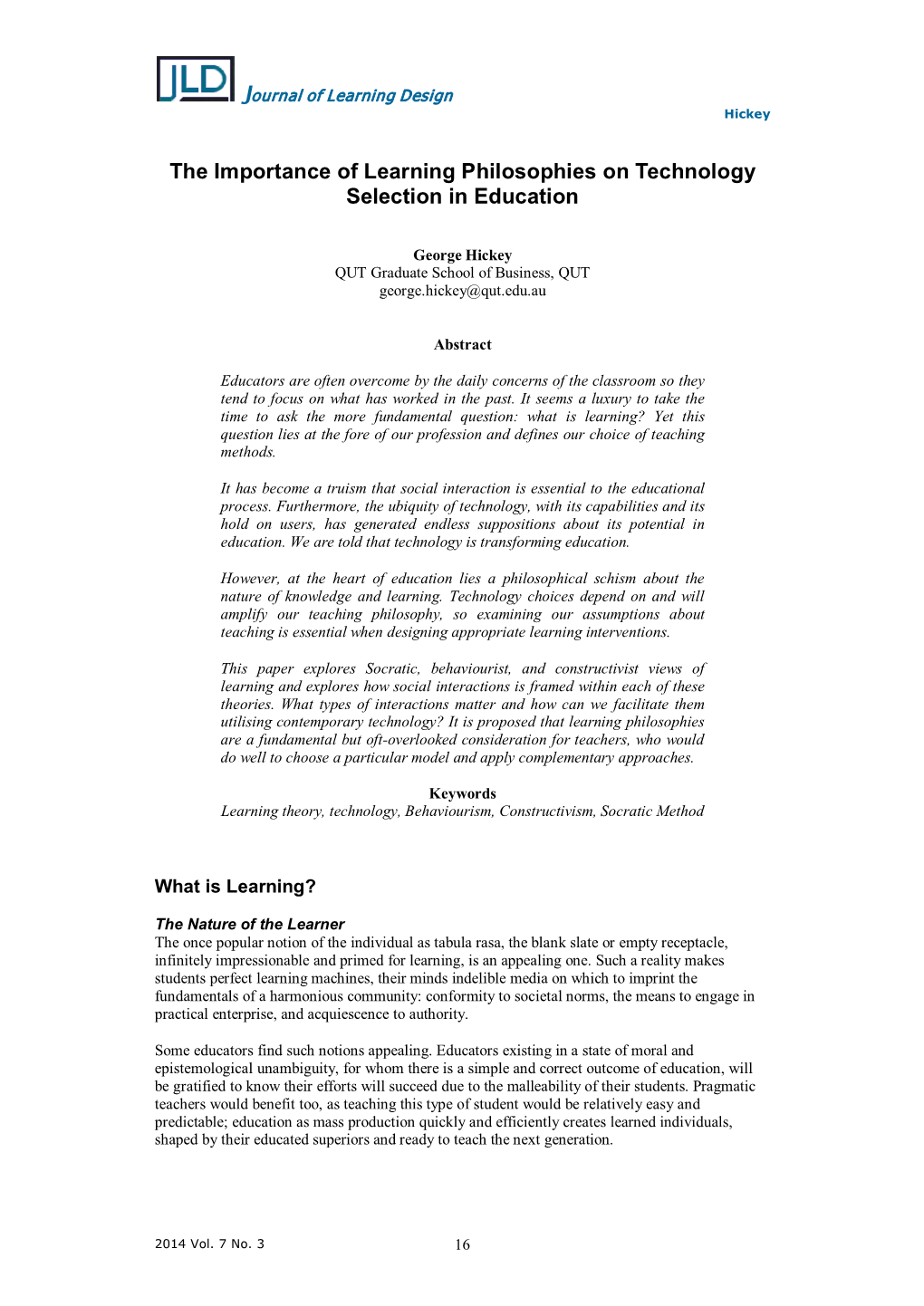 JLD Journal of Learning Design

Hickey

The Importance of Learning Philosophies on Technology Selection in Education

George Hickey
QUT Graduate School of Business, QUT
george.hickey@qut.edu.au

Abstract

Educators are often overcome by the daily concerns of the classroom so they tend to focus on what has worked in the past. It seems a luxury to take the time to ask the more fundamental question: what is learning? Yet this question lies at the fore of our profession and defines our choice of teaching methods.

It has become a truism that social interaction is essential to the educational process. Furthermore, the ubiquity of technology, with its capabilities and its hold on users, has generated endless suppositions about its potential in education. We are told that technology is transforming education.

However, at the heart of education lies a philosophical schism about the nature of knowledge and learning. Technology choices depend on and will amplify our teaching philosophy, so examining our assumptions about teaching is essential when designing appropriate learning interventions.

This paper explores Socratic, behaviourist, and constructivist views of learning and explores how social interactions is framed within each of these theories. What types of interactions matter and how can we facilitate them utilising contemporary technology? It is proposed that learning philosophies are a fundamental but oft-overlooked consideration for teachers, who would do well to choose a particular model and apply complementary approaches.

Keywords
Learning theory, technology, Behaviourism, Constructivism, Socratic Method

What is Learning?

The Nature of the Learner
The once popular notion of the individual as tabula rasa, the blank slate or empty receptacle, infinitely impressionable and primed for learning, is an appealing one. Such a reality makes students perfect learning machines, their minds indelible media on which to imprint the fundamentals of a harmonious community: conformity to societal norms, the means to engage in practical enterprise, and acquiescence to authority.

Some educators find such notions appealing. Educators existing in a state of moral and epistemological unambiguity, for whom there is a simple and correct outcome of education, will be gratified to know their efforts will succeed due to the malleability of their students. Pragmatic teachers would benefit too, as teaching this type of student would be relatively easy and predictable; education as mass production quickly and efficiently creates learned individuals, shaped by their educated superiors and ready to teach the next generation.

2014 Vol. 7 No. 3

16